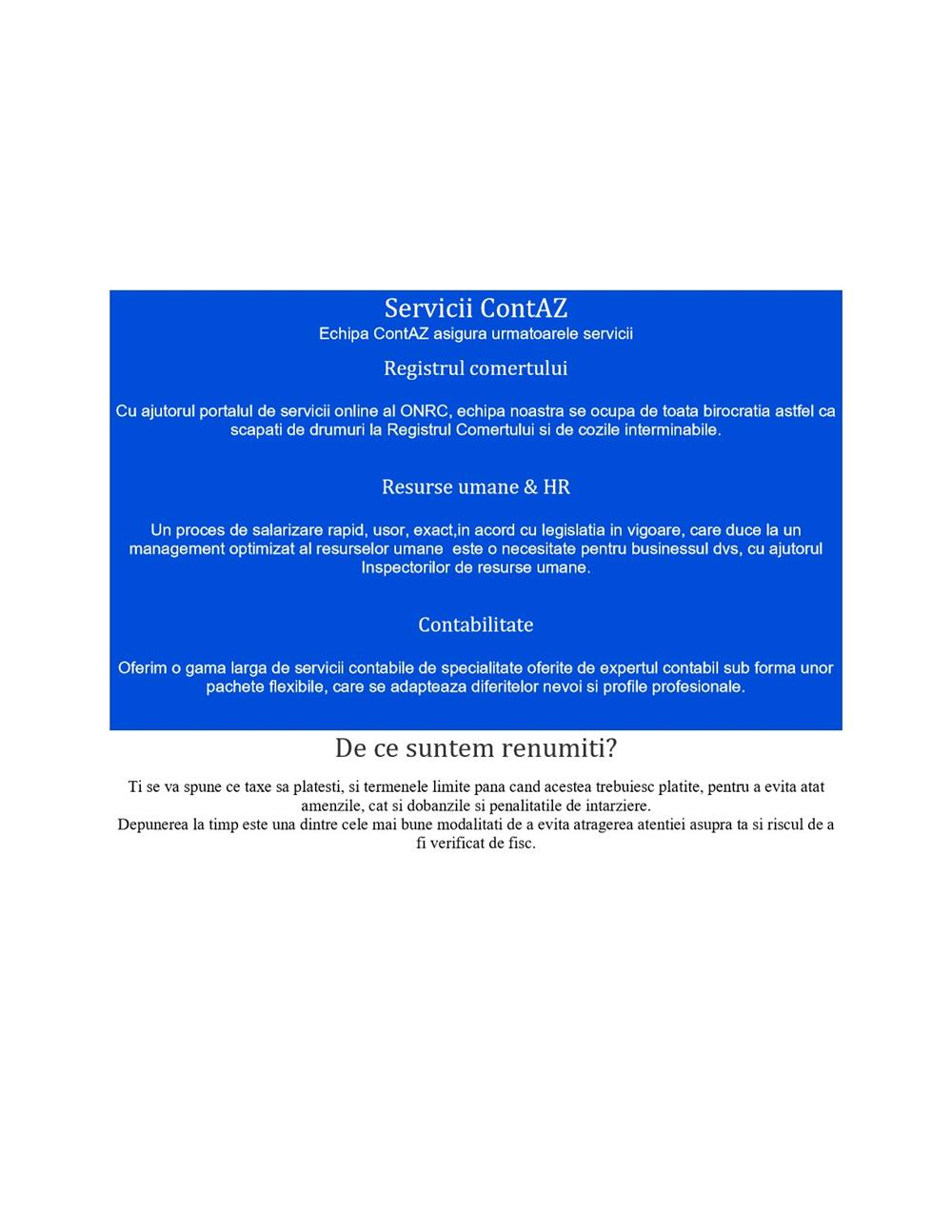 Servicii ContAZ
Echipa ContAZ asigura urmatoarele servicii

Registrul comertului

Cu ajutorul portalul de servicii online al ONRC, echipa noastra se ocupa de toata birocratia astfel ca scapati de drumuri la Registrul Comertului si de cozile interminabile.

Resurse umane & HR

Un proces de salarizare rapid, usor, exact,in acord cu legislatia in vigoare, care duce la un management optimizat al resurselor umane este o necesitate pentru businessul dvs, cu ajutorul Inspectorilor de resurse umane.

Contabilitate

Oferim o gama larga de servicii contabile de specialitate oferite de expertul contabil sub forma unor pachete flexibile, care se adapteaza diferitelor nevoi si profile profesionale.

De ce suntem renumiti?

Ti se va spune ce taxe sa platesti, si termenele limite pana cand acestea trebuiesc platite, pentru a evita atat amenzile, cat si dobanzile si penalitatile de intarziere.
Depunerea la timp este una dintre cele mai bune modalitati de a evita atragerea atentiei asupra ta si riscul de a fi verificat de fisc.